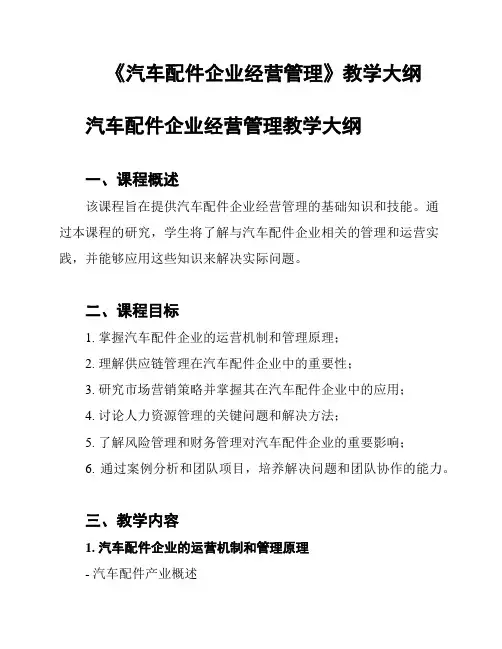 《汽车配件企业经营管理》教学大纲

汽车配件企业经营管理教学大纲

一、课程概述

该课程旨在提供汽车配件企业经营管理的基础知识和技能。通过本课程的研究，学生将了解与汽车配件企业相关的管理和运营实践，并能够应用这些知识来解决实际问题。

二、课程目标

1. 掌握汽车配件企业的运营机制和管理原理；

2. 理解供应链管理在汽车配件企业中的重要性；

3. 研究市场营销策略并掌握其在汽车配件企业中的应用；

4. 讨论人力资源管理的关键问题和解决方法；

5. 了解风险管理和财务管理对汽车配件企业的重要影响；

6. 通过案例分析和团队项目，培养解决问题和团队协作的能力。

三、教学内容

1. 汽车配件企业的运营机制和管理原理

- 汽车配件产业概述